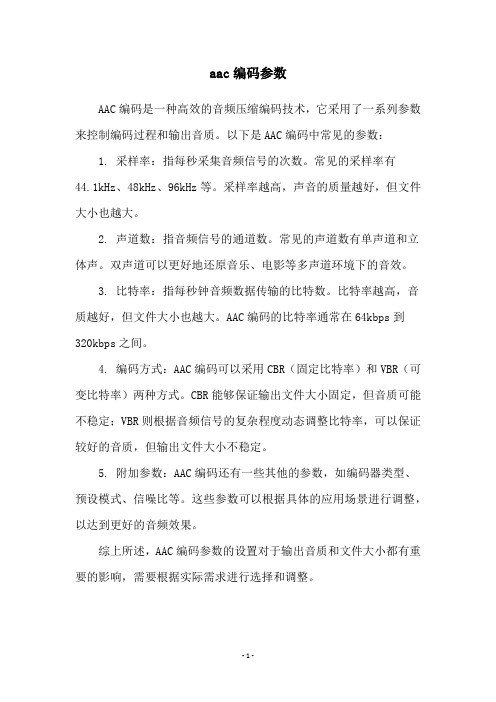 aac编码参数

AAC编码是一种高效的音频压缩编码技术，它采用了一系列参数来控制编码过程和输出音质。以下是AAC编码中常见的参数：

1. 采样率：指每秒采集音频信号的次数。常见的采样率有44.1kHz、48kHz、96kHz等。采样率越高，声音的质量越好，但文件大小也越大。

2. 声道数：指音频信号的通道数。常见的声道数有单声道和立体声。双声道可以更好地还原音乐、电影等多声道环境下的音效。

3. 比特率：指每秒钟音频数据传输的比特数。比特率越高，音质越好，但文件大小也越大。AAC编码的比特率通常在64kbps到320kbps之间。

4. 编码方式：AAC编码可以采用CBR（固定比特率）和VBR（可变比特率）两种方式。CBR能够保证输出文件大小固定，但音质可能不稳定；VBR则根据音频信号的复杂程度动态调整比特率，可以保证较好的音质，但输出文件大小不稳定。

5. 附加参数：AAC编码还有一些其他的参数，如编码器类型、预设模式、信噪比等。这些参数可以根据具体的应用场景进行调整，以达到更好的音频效果。

综上所述，AAC编码参数的设置对于输出音质和文件大小都有重要的影响，需要根据实际需求进行选择和调整。

- 1 -